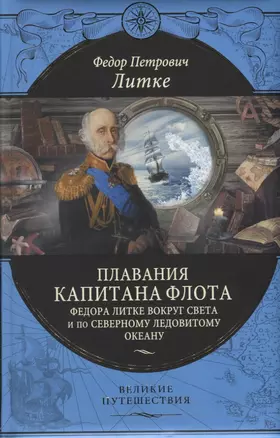 Федор Петрович
Литке

ПЛАВАНИЯ
КАПИТАНА ФЛОТА
ФЕДОРА ЛИТКЕ ВОКРУГ СВЕТА
И ПО СЕВЕРНОМУ ЛЕДОВИТОМУ
ОКЕАНУ

ВЕЛИКИЕ
ПУТЕШЕСТВИЯ